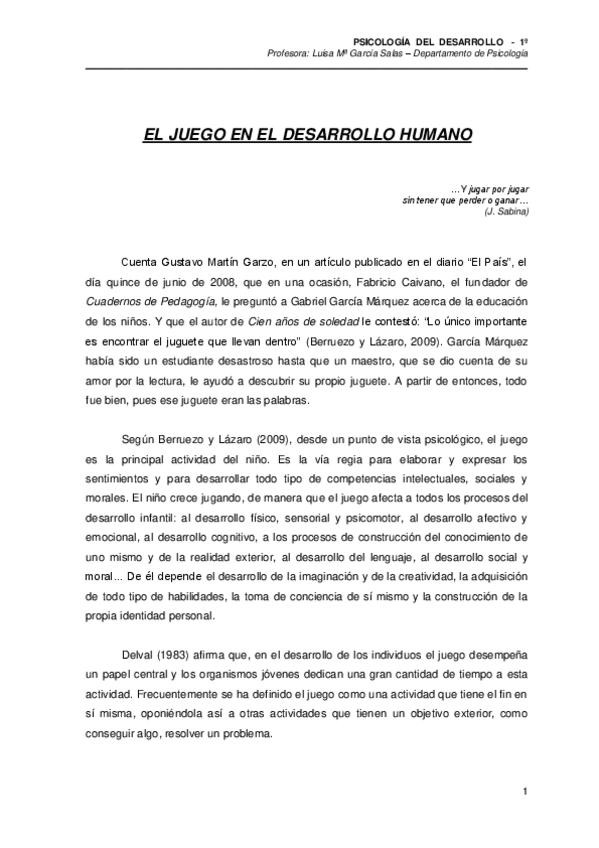 PSICOLOGÍA DEL DESARROLLO - 1º
Profesora: Luisa Mª García Salas – Departamento de Psicología

EL JUEGO EN EL DESARROLLO HUMANO

…Y jugar por jugar
sin tener que perder o ganar…
(J. Sabina)

Cuenta Gustavo Martín Garzo, en un artículo publicado en el diario "El País", el día quince de junio de 2008, que en una ocasión, Fabricio Caivano, el fundador de Cuadernos de Pedagogía, le preguntó a Gabriel García Márquez acerca de la educación de los niños. Y que el autor de Cien años de soledad le contestó: "Lo único importante es encontrar el juguete que llevan dentro" (Berruezo y Lázaro, 2009). García Márquez había sido un estudiante desastroso hasta que un maestro, que se dio cuenta de su amor por la lectura, le ayudó a descubrir su propio juguete. A partir de entonces, todo fue bien, pues ese juguete eran las palabras.

Según Berruezo y Lázaro (2009), desde un punto de vista psicológico, el juego es la principal actividad del niño. Es la vía regia para elaborar y expresar los sentimientos y para desarrollar todo tipo de competencias intelectuales, sociales y morales. El niño crece jugando, de manera que el juego afecta a todos los procesos del desarrollo infantil: al desarrollo físico, sensorial y psicomotor, al desarrollo afectivo y emocional, al desarrollo cognitivo, a los procesos de construcción del conocimiento de uno mismo y de la realidad exterior, al desarrollo del lenguaje, al desarrollo social y moral... De él depende el desarrollo de la imaginación y de la creatividad, la adquisición de todo tipo de habilidades, la toma de conciencia de sí mismo y la construcción de la propia identidad personal.

Delval (1983) afirma que, en el desarrollo de los individuos el juego desempeña un papel central y los organismos jóvenes dedican una gran cantidad de tiempo a esta actividad. Frecuentemente se ha definido el juego como una actividad que tiene el fin en sí misma, oponiéndola así a otras actividades que tienen un objetivo exterior, como conseguir algo, resolver un problema.

1